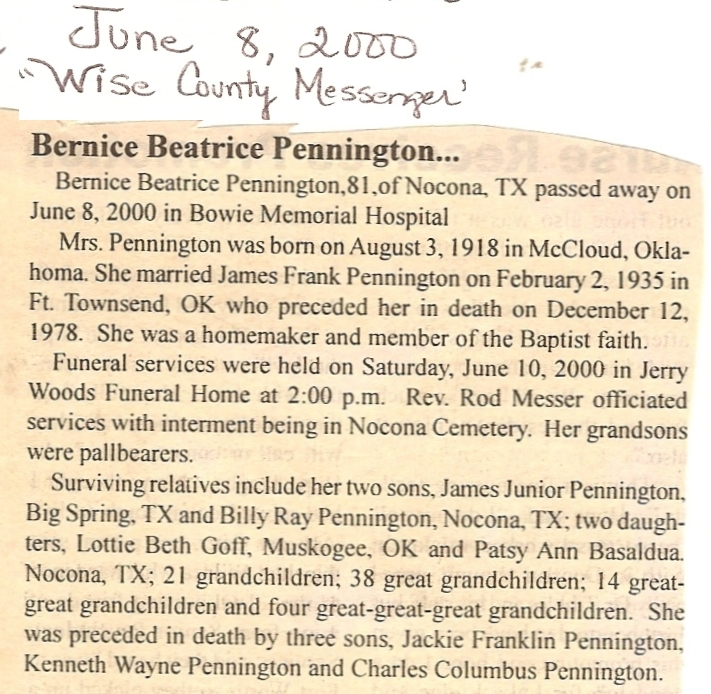 June 8, 2000
"Wise County Messenger'

Bernice Beatrice Pennington...

Bernice Beatrice Pennington,81,of Nocona, TX passed away on June 8, 2000 in Bowie Memorial Hospital

Mrs. Pennington was born on August 3, 1918 in McCloud, Oklahoma. She married James Frank Pennington on February 2, 1935 in Ft. Townsend, OK who preceded her in death on December 12, 1978. She was a homemaker and member of the Baptist faith.

Funeral services were held on Saturday, June 10, 2000 in Jerry Woods Funeral Home at 2:00 p.m. Rev. Rod Messer officiated services with interment being in Nocona Cemetery. Her grandsons were pallbearers.

Surviving relatives include her two sons, James Junior Pennington, Big Spring, TX and Billy Ray Pennington, Nocona, TX; two daughters, Lottie Beth Goff, Muskogee, OK and Patsy Ann Basaldua. Nocona, TX; 21 grandchildren; 38 great grandchildren; 14 great-great grandchildren and four great-great-great grandchildren. She was preceded in death by three sons, Jackie Franklin Pennington, Kenneth Wayne Pennington and Charles Columbus Pennington.